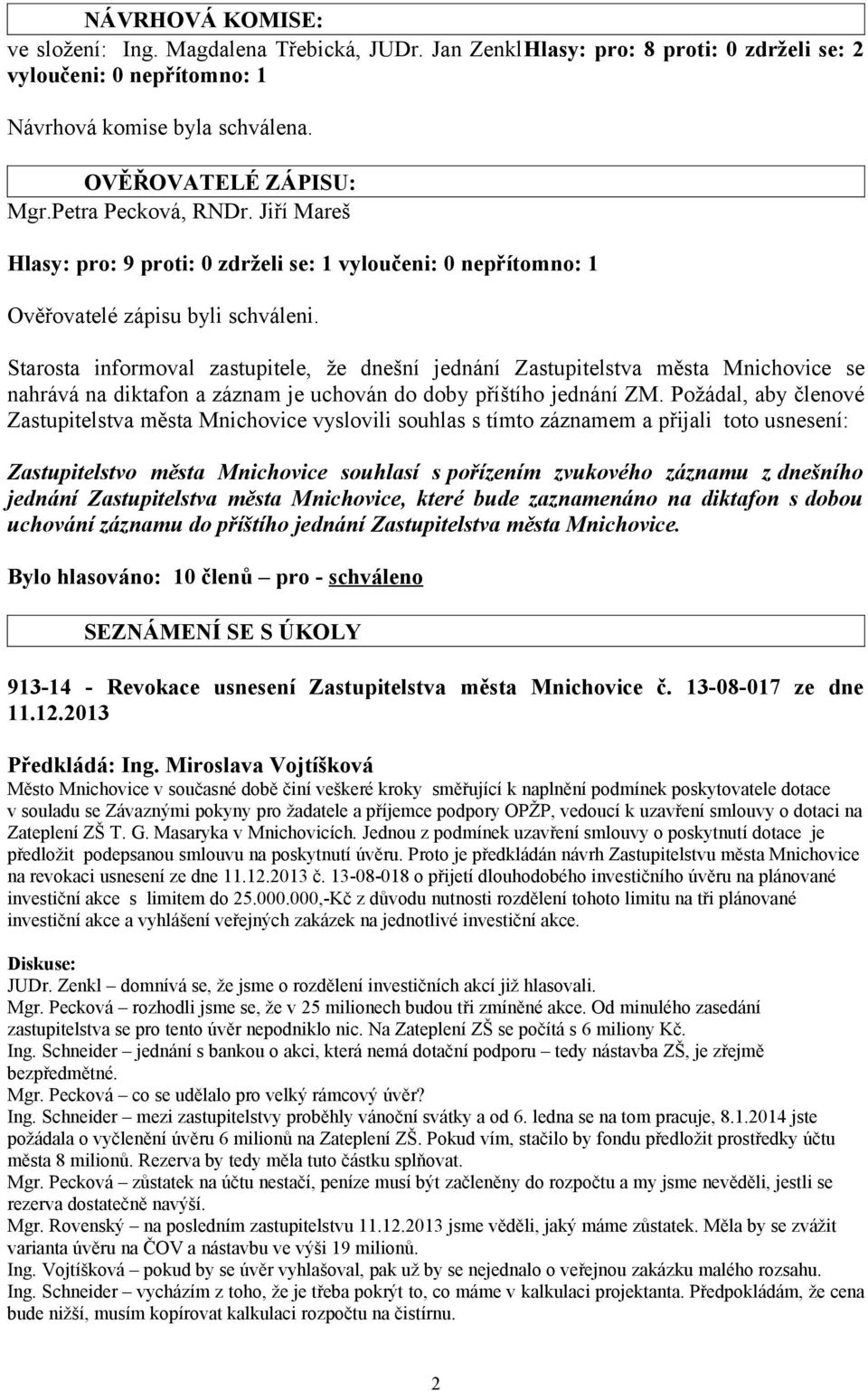 NÁVRHOVÁ KOMISE:
ve složení: Ing. Magdalena Třebická, JUDr. Jan ZenklHlasy: pro: 8 proti: 0 zdrželi se: 2 vyloučeni: 0 nepřítomno: 1

Návrhová komise byla schválena.

OVĚŘOVATELÉ ZÁPISU:
Mgr.Petra Pecková, RNDr. Jiří Mareš

Hlasy: pro: 9 proti: 0 zdrželi se: 1 vyloučeni: 0 nepřítomno: 1

Ověřovatelé zápisu byli schváleni.

Starosta informoval zastupitele, že dnešní jednání Zastupitelstva města Mnichovice se nahrává na diktafon a záznam je uchován do doby příštího jednání ZM. Požádal, aby členové Zastupitelstva města Mnichovice vyslovili souhlas s tímto záznamem a přijali toto usnesení:

Zastupitelstvo města Mnichovice souhlasí s pořízením zvukového záznamu z dnešního jednání Zastupitelstva města Mnichovice, které bude zaznamenáno na diktafon s dobou uchování záznamu do příštího jednání Zastupitelstva města Mnichovice.

Bylo hlasováno: 10 členů – pro - schváleno

SEZNÁMENÍ SE S ÚKOLY

913-14 - Revokace usnesení Zastupitelstva města Mnichovice č. 13-08-017 ze dne 11.12.2013

Předkládá: Ing. Miroslava Vojtíšková
Město Mnichovice v současné době činí veškeré kroky směřující k naplnění podmínek poskytovatele dotace v souladu se Závaznými pokyny pro žadatele a příjemce podpory OPŽP, vedoucí k uzavření smlouvy o dotaci na Zateplení ZŠ T. G. Masaryka v Mnichovicích. Jednou z podmínek uzavření smlouvy o poskytnutí dotace je předložit podepsanou smlouvu na poskytnutí úvěru. Proto je předkládán návrh Zastupitelstvu města Mnichovice na revokaci usnesení ze dne 11.12.2013 č. 13-08-018 o přijetí dlouhodobého investičního úvěru na plánované investiční akce s limitem do 25.000.000,-Kč z důvodu nutnosti rozdělení tohoto limitu na tři plánované investiční akce a vyhlášení veřejných zakázek na jednotlivé investiční akce.

Diskuse:
JUDr. Zenkl – domnívá se, že jsme o rozdělení investičních akcí již hlasovali.
Mgr. Pecková – rozhodli jsme se, že v 25 milionech budou tři zmíněné akce. Od minulého zasedání zastupitelstva se pro tento úvěr nepodniklo nic. Na Zateplení ZŠ se počítá s 6 miliony Kč.
Ing. Schneider – jednání s bankou o akci, která nemá dotační podporu – tedy nástavba ZŠ, je zřejmě bezpředmětné.
Mgr. Pecková – co se udělalo pro velký rámcový úvěr?
Ing. Schneider – mezi zastupitelstvy proběhly vánoční svátky a od 6. ledna se na tom pracuje, 8.1.2014 jste požádala o vyčlenění úvěru 6 milionů na Zateplení ZŠ. Pokud vím, stačilo by fondu předložit prostředky účtu města 8 milionů. Rezerva by tedy měla tuto částku splňovat.
Mgr. Pecková – zůstatek na účtu nestačí, peníze musí být začleněny do rozpočtu a my jsme nevěděli, jestli se rezerva dostatečně navýší.
Mgr. Rovenský – na posledním zastupitelstvu 11.12.2013 jsme věděli, jaký máme zůstatek. Měla by se zvážit varianta úvěru na ČOV a nástavbu ve výši 19 milionů.
Ing. Vojtíšková – pokud by se úvěr vyhlašoval, pak už by se nejednalo o veřejnou zakázku malého rozsahu.
Ing. Schneider – vycházím z toho, že je třeba pokrýt to, co máme v kalkulaci projektanta. Předpokládám, že cena bude nižší, musím kopírovat kalkulaci rozpočtu na čistírnu.

2